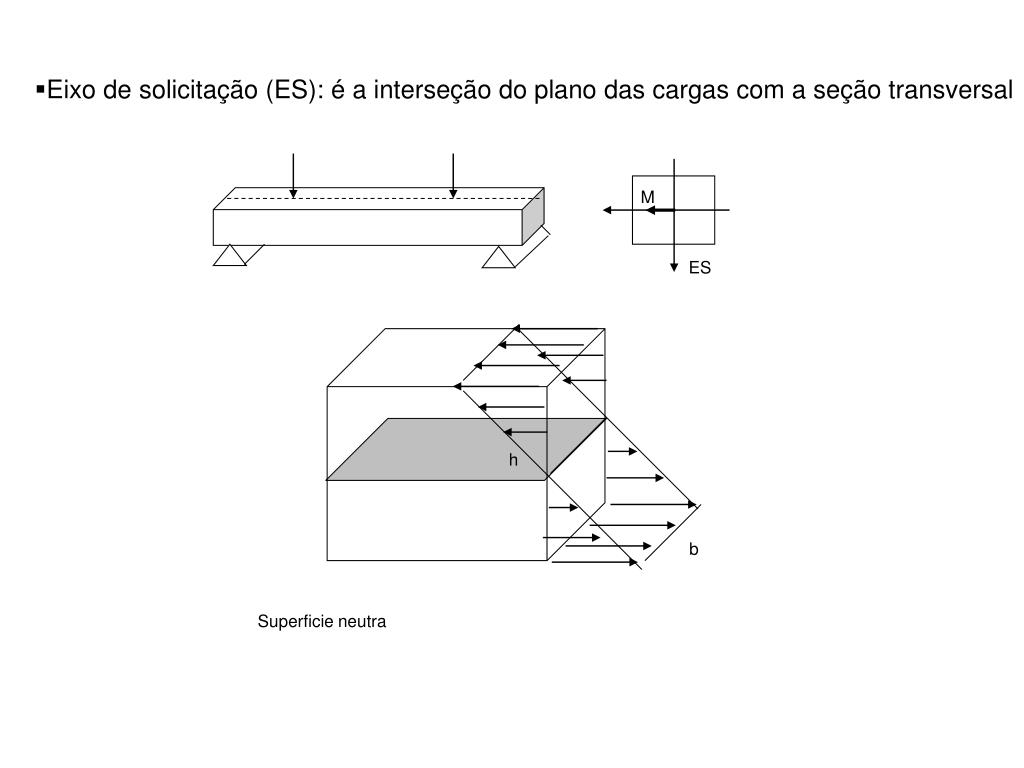 ▪Eixo de solicitação (ES): é a interseção do plano das cargas com a seção transversal

M

ES

h

b

Superficie neutra